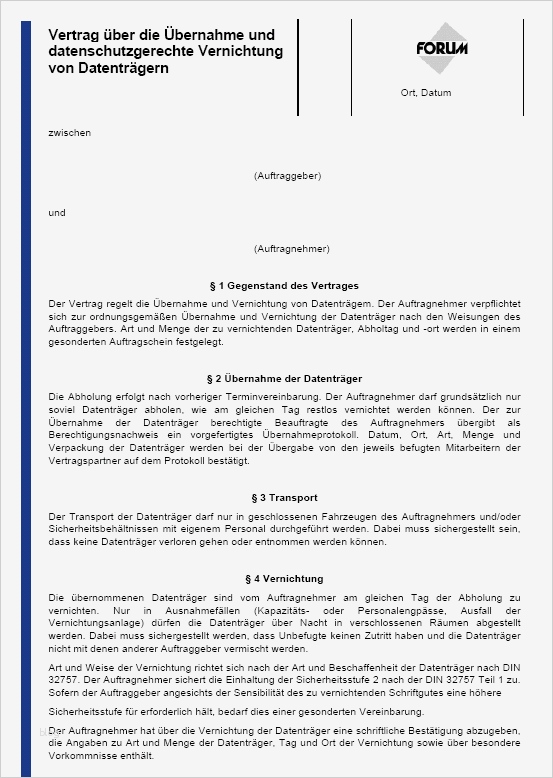 Vertrag über die Übernahme und datenschutzgerechte Vernichtung von Datenträgern

FORUM

Ort, Datum

zwischen

(Auftraggeber)

und

(Auftragnehmer)

§ 1 Gegenstand des Vertrages

Der Vertrag regelt die Übernahme und Vernichtung von Datenträgem. Der Auftragnehmer verpflichtet sich zur ordnungsgemäßen Übernahme und Vernichtung der Datenträger nach den Weisungen des Auftraggebers. Art und Menge der zu vernichtenden Datenträger, Abholtag und -ort werden in einem gesonderten Auftragschein festgelegt.

§ 2 Übernahme der Datenträger

Die Abholung erfolgt nach vorheriger Terminvereinbarung. Der Auftragnehmer darf grundsätzlich nur soviel Datenträger abholen, wie am gleichen Tag restlos vernichtet werden können. Der zur Übernahme der Datenträger berechtigte Beauftragte des Auftragnehmers übergibt als Berechtigungsnachweis ein vorgefertigtes Übernahmeprotokoll. Datum, Ort, Art, Menge und Verpackung der Datenträger werden bei der Übergabe von den jeweils befugten Mitarbeitern der Vertragspartner auf dem Protokoll bestätigt.

§ 3 Transport

Der Transport der Datenträger darf nur in geschlossenen Fahrzeugen des Auftragnehmers und/oder Sicherheitsbehältnissen mit eigenem Personal durchgeführt werden. Dabei muss sichergestellt sein, dass keine Datenträger verloren gehen oder entnommen werden können.

§ 4 Vernichtung

Die übernommenen Datenträger sind vom Auftragnehmer am gleichen Tag der Abholung zu vernichten. Nur in Ausnahmefällen (Kapazitäts- oder Personalengpässe, Ausfall der Vernichtungsanlage) dürfen die Datenträger über Nacht in verschlossenen Räumen abgestellt werden. Dabei muss sichergestellt werden, dass Unbefugte keinen Zutritt haben und die Datenträger nicht mit denen anderer Auftraggeber vermischt werden.

Art und Weise der Vernichtung richtet sich nach der Art und Beschaffenheit der Datenträger nach DIN 32757. Der Auftragnehmer sichert die Einhaltung der Sicherheitsstufe 2 nach der DIN 32757 Teil 1 zu. Sofern der Auftraggeber angesichts der Sensibilität des zu vernichtenden Schriftgutes eine höhere

Sicherheitsstufe für erforderlich hält, bedarf dies einer gesonderten Vereinbarung.

Der Auftragnehmer hat über die Vernichtung der Datenträger eine schriftliche Bestätigung abzugeben, die Angaben zu Art und Menge der Datenträger, Tag und Ort der Vernichtung sowie über besondere Vorkommnisse enthält.